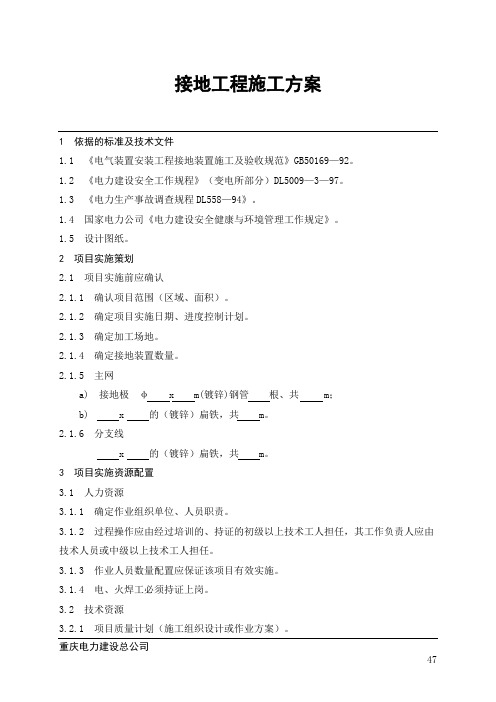 接地工程施工方案

1 依据的标准及技术文件

1.1 《电气装置安装工程接地装置施工及验收规范》GB50169—92。

1.2 《电力建设安全工作规程》（变电所部分）DL5009—3—97。

1.3 《电力生产事故调查规程 DL558—94》。

1.4 国家电力公司《电力建设安全健康与环境管理工作规定》。

1.5 设计图纸。

2 项目实施策划

2.1 项目实施前应确认

2.1.1 确认项目范围（区域、面积）。

2.1.2 确定项目实施日期、进度控制计划。

2.1.3 确定加工场地。

2.1.4 确定接地装置数量。

2.1.5 主网

a) 接地极 φ____x____m(镀锌)钢管____根、共____m；

b) ____x____的（镀锌）扁铁，共____m。

2.1.6 分支线

____x____的（镀锌）扁铁，共____m。

3 项目实施资源配置

3.1 人力资源

3.1.1 确定作业组织单位、人员职责。

3.1.2 过程操作应由经过培训的、持证的初级以上技术工人担任，其工作负责人应由技术人员或中级以上技术工人担任。

3.1.3 作业人员数量配置应保证该项目有效实施。

3.1.4 电、火焊工必须持证上岗。

3.2 技术资源

3.2.1 项目质量计划（施工组织设计或作业方案）。

重庆电力建设总公司

47